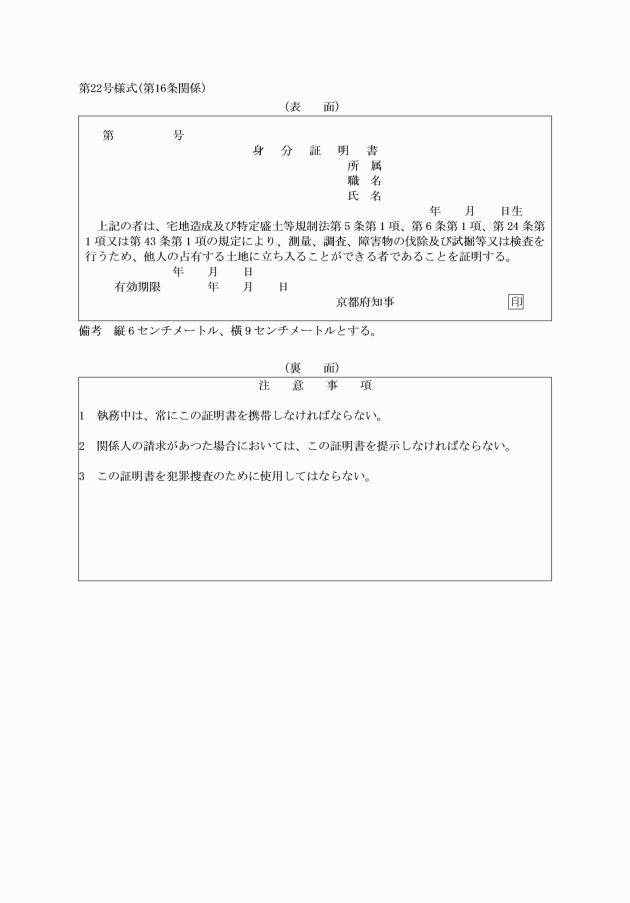 第22号様式(第16条関係)

(表　面)

第　　号

身　分　証　明　書

所　属
職　名
氏　名
年　月　日生

上記の者は、宅地造成及び特定盛土等規制法第5条第1項、第6条第1項、第24条第1項又は第43条第1項の規定により、測量、調査、障害物の伐除及び試掘等又は検査を行うため、他人の占有する土地に立ち入ることができる者であることを証明する。

年　月　日

有効期限　年　月　日

京都府知事　印

備考　縦6センチメートル、横9センチメートルとする。

(裏　面)

注　意　事　項

1　執務中は、常にこの証明書を携帯しなければならない。

2　関係人の請求があつた場合においては、この証明書を提示しなければならない。

3　この証明書を犯罪捜査のために使用してはならない。